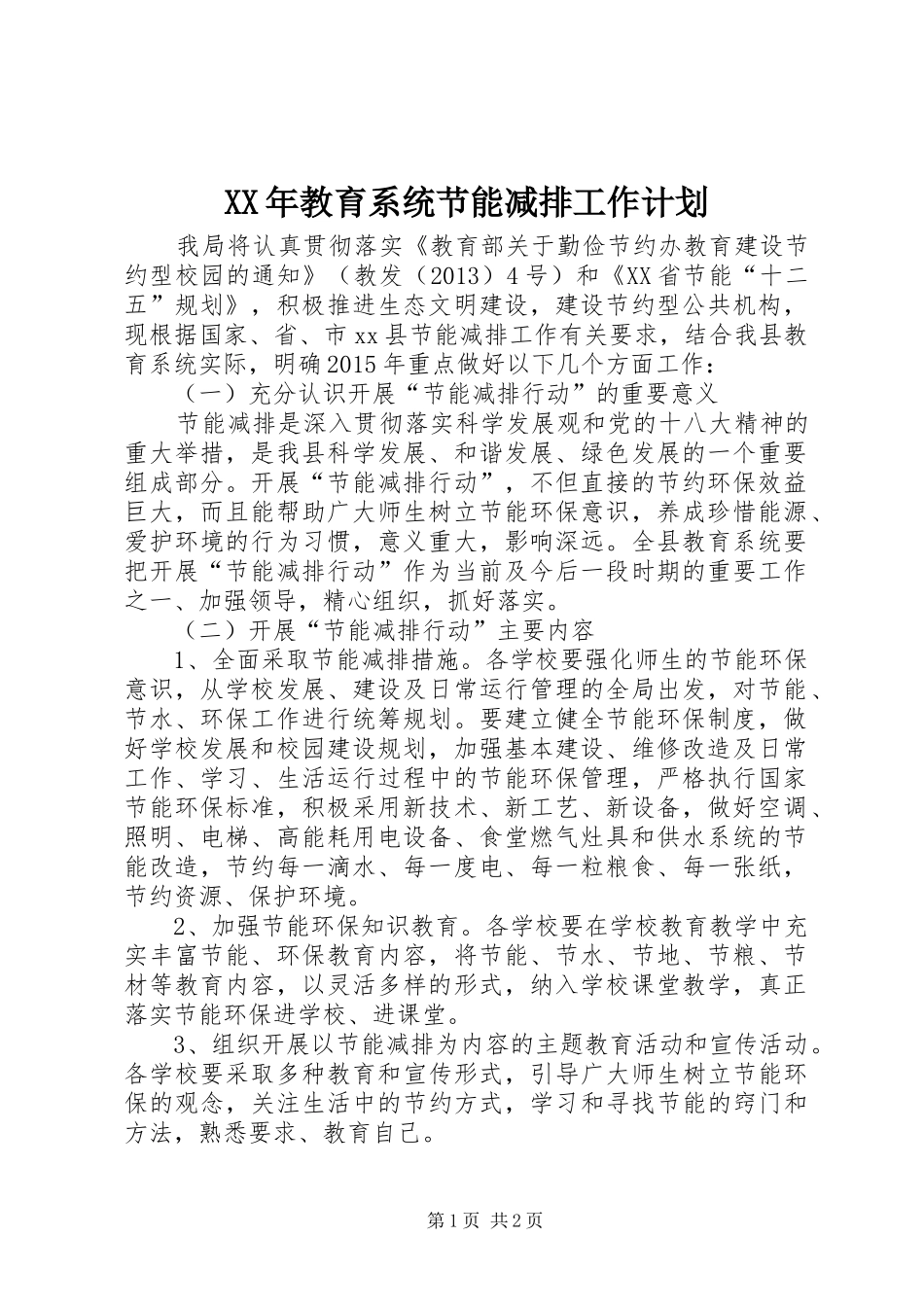 XX年教育系统节能减排工作计划

我局将认真贯彻落实《教育部关于勤俭节约办教育建设节约型校园的通知》（教发（2013）4号）和《XX省节能“十二五”规划》，积极推进生态文明建设，建设节约型公共机构，现根据国家、省、市xx县节能减排工作有关要求，结合我县教育系统实际，明确2015年重点做好以下几个方面工作：

（一）充分认识开展“节能减排行动”的重要意义

节能减排是深入贯彻落实科学发展观和党的十八大精神的重大举措，是我县科学发展、和谐发展、绿色发展的一个重要组成部分。开展“节能减排行动”，不但直接的节约环保效益巨大，而且能帮助广大师生树立节能环保意识，养成珍惜能源、爱护环境的行为习惯，意义重大，影响深远。全县教育系统要把开展“节能减排行动”作为当前及今后一段时期的重要工作之一、加强领导，精心组织，抓好落实。

（二）开展“节能减排行动”主要内容

1、全面采取节能减排措施。各学校要强化师生的节能环保意识，从学校发展、建设及日常运行管理的全局出发，对节能、节水、环保工作进行统筹规划。要建立健全节能环保制度，做好学校发展和校园建设规划，加强基本建设、维修改造及日常工作、学习、生活运行过程中的节能环保管理，严格执行国家节能环保标准，积极采用新技术、新工艺、新设备，做好空调、照明、电梯、高能耗用电设备、食堂燃气灶具和供水系统的节能改造，节约每一滴水、每一度电、每一粒粮食、每一张纸，节约资源、保护环境。

2、加强节能环保知识教育。各学校要在学校教育教学中充实丰富节能、环保教育内容，将节能、节水、节地、节粮、节材等教育内容，以灵活多样的形式，纳入学校课堂教学，真正落实节能环保进学校、进课堂。

3、组织开展以节能减排为内容的主题教育活动和宣传活动。各学校要采取多种教育和宣传形式，引导广大师生树立节能环保的观念，关注生活中的节约方式，学习和寻找节能的窍门和方法，熟悉要求、教育自己。

第1页 共2页